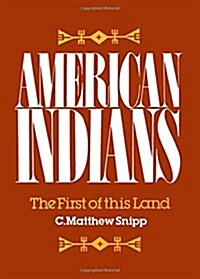 Copyrighted Material

AMERICAN INDIANS

The First of this Land

C. Matthew Snipp

Copyrighted Material